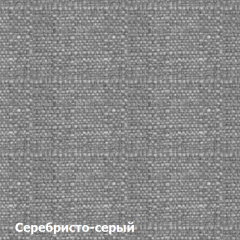 Серебристо-серый